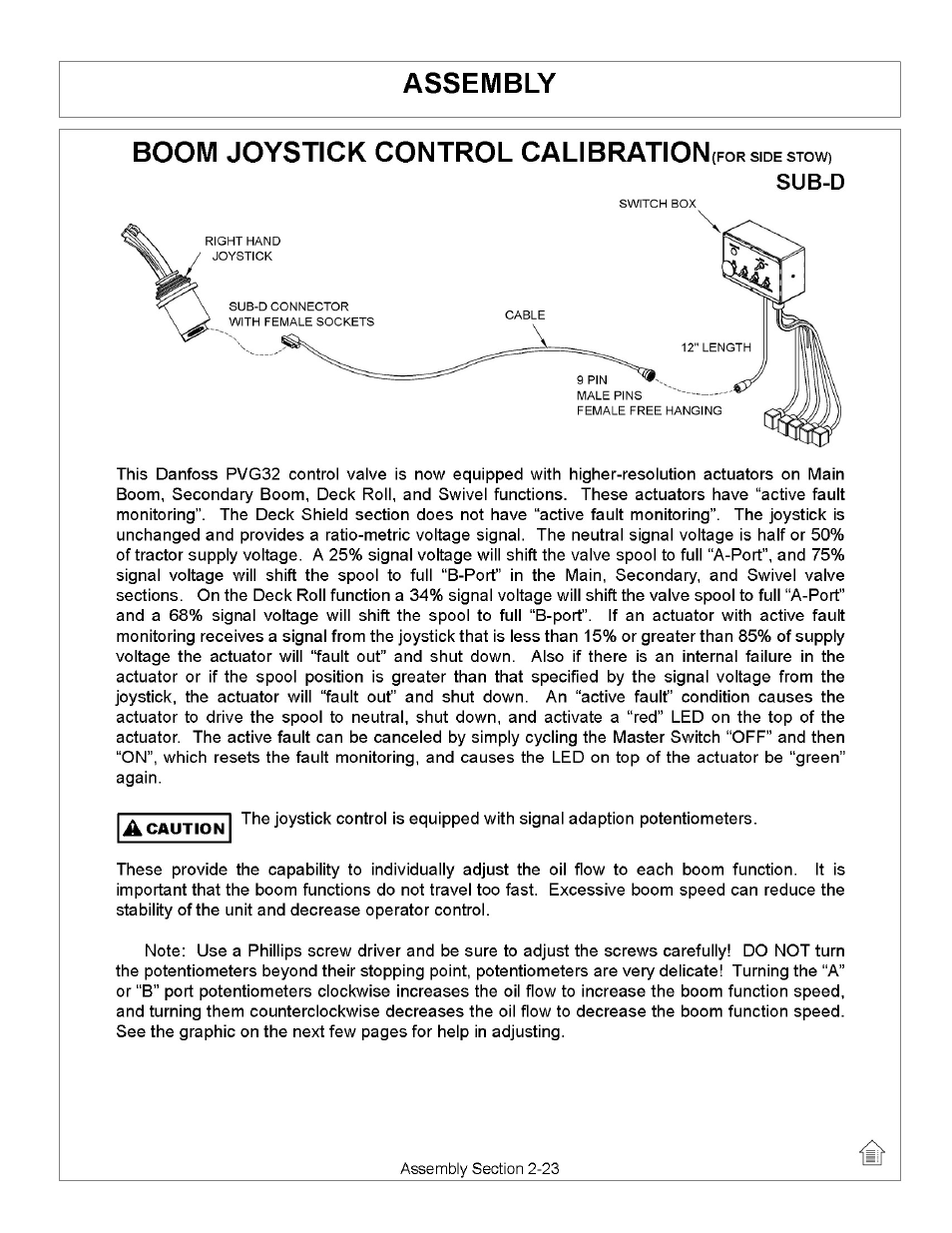 ASSEMBLY

BOOM JOYSTICK CONTROL CALIBRATION(FOR SIDE STOW)

SUB-D

SWITCH BOX

RIGHT HAND JOYSTICK

SUB-D CONNECTOR WITH FEMALE SOCKETS

CABLE

12" LENGTH

9 PIN
MALE PINS
FEMALE FREE HANGING

This Danfoss PVG32 control valve is now equipped with higher-resolution actuators on Main Boom, Secondary Boom, Deck Roll, and Swivel functions. These actuators have “active fault monitoring”. The Deck Shield section does not have “active fault monitoring”. The joystick is unchanged and provides a ratio-metric voltage signal. The neutral signal voltage is half or 50% of tractor supply voltage. A 25% signal voltage will shift the valve spool to full “A-Port”, and 75% signal voltage will shift the spool to full “B-Port” in the Main, Secondary, and Swivel valve sections. On the Deck Roll function a 34% signal voltage will shift the valve spool to full “A-Port” and a 68% signal voltage will shift the spool to full “B-port”. If an actuator with active fault monitoring receives a signal from the joystick that is less than 15% or greater than 85% of supply voltage the actuator will “fault out” and shut down. Also if there is an internal failure in the actuator or if the spool position is greater than that specified by the signal voltage from the joystick, the actuator will “fault out” and shut down. An “active fault” condition causes the actuator to drive the spool to neutral, shut down, and activate a “red” LED on the top of the actuator. The active fault can be canceled by simply cycling the Master Switch “OFF” and then “ON”, which resets the fault monitoring, and causes the LED on top of the actuator be “green” again.

CAUTION The joystick control is equipped with signal adaption potentiometers.

These provide the capability to individually adjust the oil flow to each boom function. It is important that the boom functions do not travel too fast. Excessive boom speed can reduce the stability of the unit and decrease operator control.

Note: Use a Phillips screw driver and be sure to adjust the screws carefully! DO NOT turn the potentiometers beyond their stopping point, potentiometers are very delicate! Turning the “A” or “B” port potentiometers clockwise increases the oil flow to increase the boom function speed, and turning them counterclockwise decreases the oil flow to decrease the boom function speed. See the graphic on the next few pages for help in adjusting.

Assembly Section 2-23